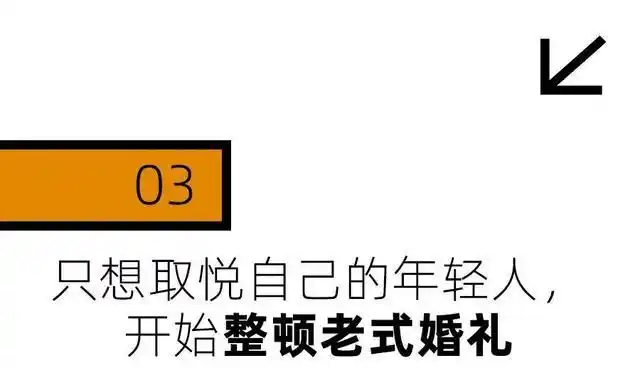 03

只想取悦自己的年轻人，
开始整顿老式婚礼